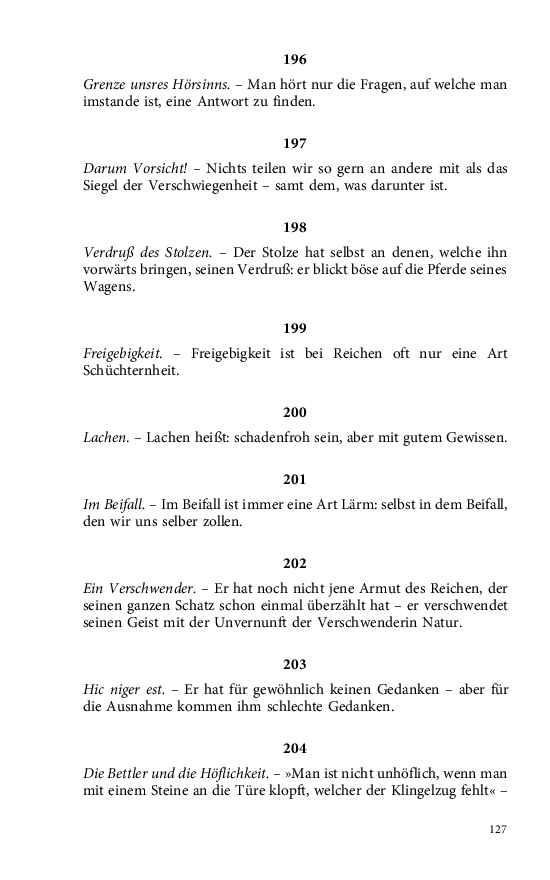 196

Grenze unsres Hörsinns. – Man hört nur die Fragen, auf welche man imstande ist, eine Antwort zu finden.

197

Darum Vorsicht! – Nichts teilen wir so gern an andere mit als das Siegel der Verschwiegenheit – samt dem, was darunter ist.

198

Verdruß des Stolzen. – Der Stolze hat selbst an denen, welche ihn vorwärts bringen, seinen Verdruß: er blickt böse auf die Pferde seines Wagens.

199

Freigebigkeit. – Freigebigkeit ist bei Reichen oft nur eine Art Schüchternheit.

200

Lachen. – Lachen heißt: schadenfroh sein, aber mit gutem Gewissen.

201

Im Beifall. – Im Beifall ist immer eine Art Lärm: selbst in dem Beifall, den wir uns selber zollen.

202

Ein Verschwender. – Er hat noch nicht jene Armut des Reichen, der seinen ganzen Schatz schon einmal überzählt hat – er verschwendet seinen Geist mit der Unvernunft der Verschwenderin Natur.

203

Hic niger est. – Er hat für gewöhnlich keinen Gedanken – aber für die Ausnahme kommen ihm schlechte Gedanken.

204

Die Bettler und die Höflichkeit. – »Man ist nicht unhöflich, wenn man mit einem Steine an die Türe klopft, welcher der Klingelzug fehlt« –

127